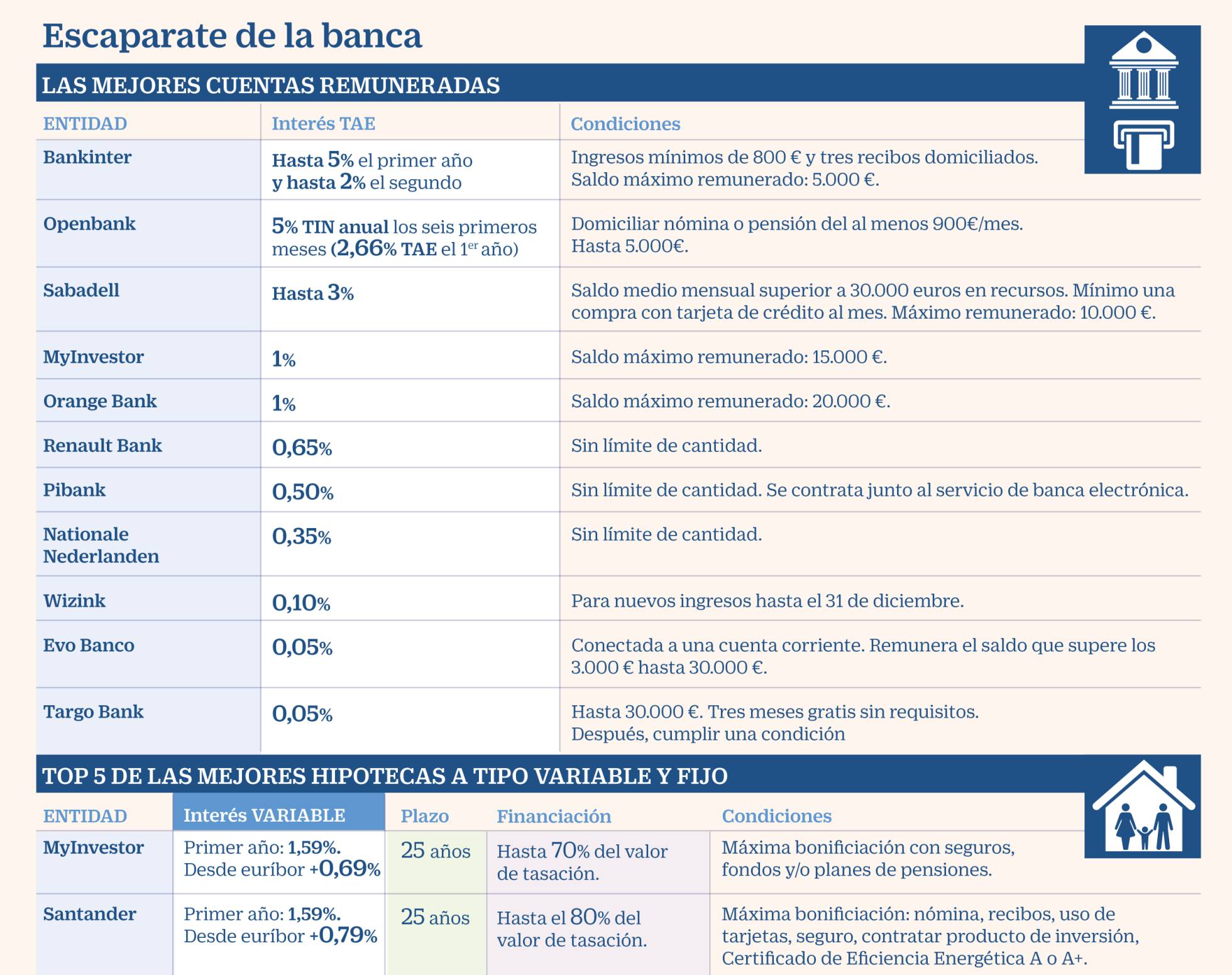 Escaparate de la banca

LAS MEJORES CUENTAS REMUNERADAS

| ENTIDAD | Interés TAE | Condiciones |
|---|---|---|
| Bankinter | Hasta 5% el primer año y hasta 2% el segundo | Ingresos mínimos de 800 € y tres recibos domiciliados. Saldo máximo remunerado: 5.000 €. |
| Openbank | 5% TIN anual los seis primeros meses (2,66% TAE el 1$^{er}$ año) | Domiciliar nómina o pensión del al menos 900€/mes. Hasta 5.000€. |
| Sabadell | Hasta 3% | Saldo medio mensual superior a 30.000 euros en recursos. Mínimo una compra con tarjeta de crédito al mes. Máximo remunerado: 10.000 €. |
| MyInvestor | 1% | Saldo máximo remunerado: 15.000 €. |
| Orange Bank | 1% | Saldo máximo remunerado: 20.000 €. |
| Renault Bank | 0,65% | Sin límite de cantidad. |
| Pibank | 0,50% | Sin límite de cantidad. Se contrata junto al servicio de banca electrónica. |
| Nationale Nederlanden | 0,35% | Sin límite de cantidad. |
| Wizink | 0,10% | Para nuevos ingresos hasta el 31 de diciembre. |
| Evo Banco | 0,05% | Conectada a una cuenta corriente. Remunera el saldo que supere los 3.000 € hasta 30.000 €. |
| Targo Bank | 0,05% | Hasta 30.000 €. Tres meses gratis sin requisitos. Después, cumplir una condición |

TOP 5 DE LAS MEJORES HIPOTECAS A TIPO VARIABLE Y FIJO

| ENTIDAD | Interés VARIABLE | Plazo | Financiación | Condiciones |
|---|---|---|---|---|
| MyInvestor | Primer año: 1,59%. Desde euríbor +0,69% | 25 años | Hasta 70% del valor de tasación. | Máxima bonificiación con seguros, fondos y/o planes de pensiones. |
| Santander | Primer año: 1,59%. Desde euríbor +0,79% | 25 años | Hasta el 80% del valor de tasación. | Máxima bonificiación: nómina, recibos, uso de tarjetas, seguro, contratar producto de inversión, Certificado de Eficiencia Energética A o A+. |